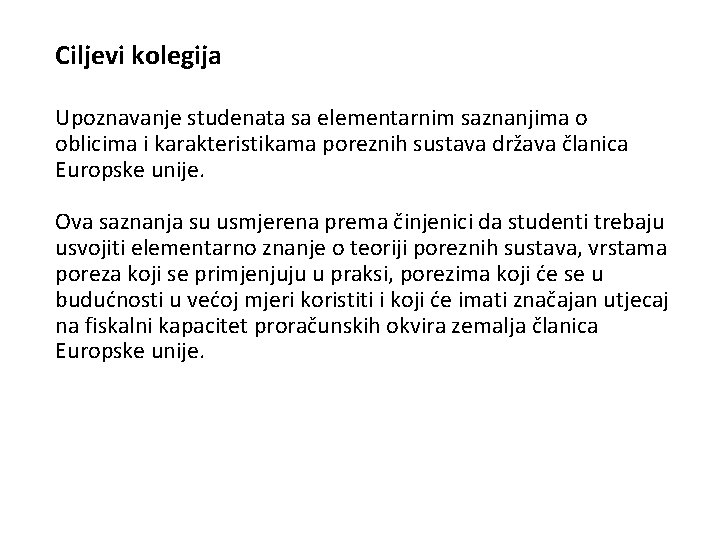 Ciljevi kolegija

Upoznavanje studenata sa elementarnim saznanjima o oblicima i karakteristikama poreznih sustava država članica Europske unije.

Ova saznanja su usmjerena prema činjenici da studenti trebaju usvojiti elementarno znanje o teoriji poreznih sustava, vrstama poreza koji se primjenjuju u praksi, porezima koji će se u budućnosti u većoj mjeri koristiti i koji će imati značajan utjecaj na fiskalni kapacitet proračunskih okvira zemalja članica Europske unije.